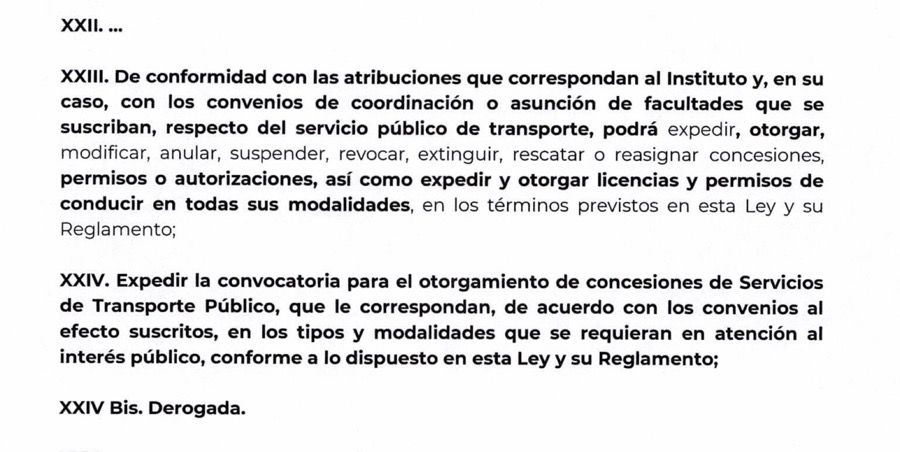 XXII. ...

XXIII. De conformidad con las atribuciones que correspondan al Instituto y, en su caso, con los convenios de coordinación o asunción de facultades que se suscriban, respecto del servicio público de transporte, podrá expedir, otorgar, modificar, anular, suspender, revocar, extinguir, rescatar o reasignar concesiones, permisos o autorizaciones, así como expedir y otorgar licencias y permisos de conducir en todas sus modalidades, en los términos previstos en esta Ley y su Reglamento;

XXIV. Expedir la convocatoria para el otorgamiento de concesiones de Servicios de Transporte Público, que le correspondan, de acuerdo con los convenios al efecto suscritos, en los tipos y modalidades que se requieran en atención al interés público, conforme a lo dispuesto en esta Ley y su Reglamento;

XXIV Bis. Derogada.